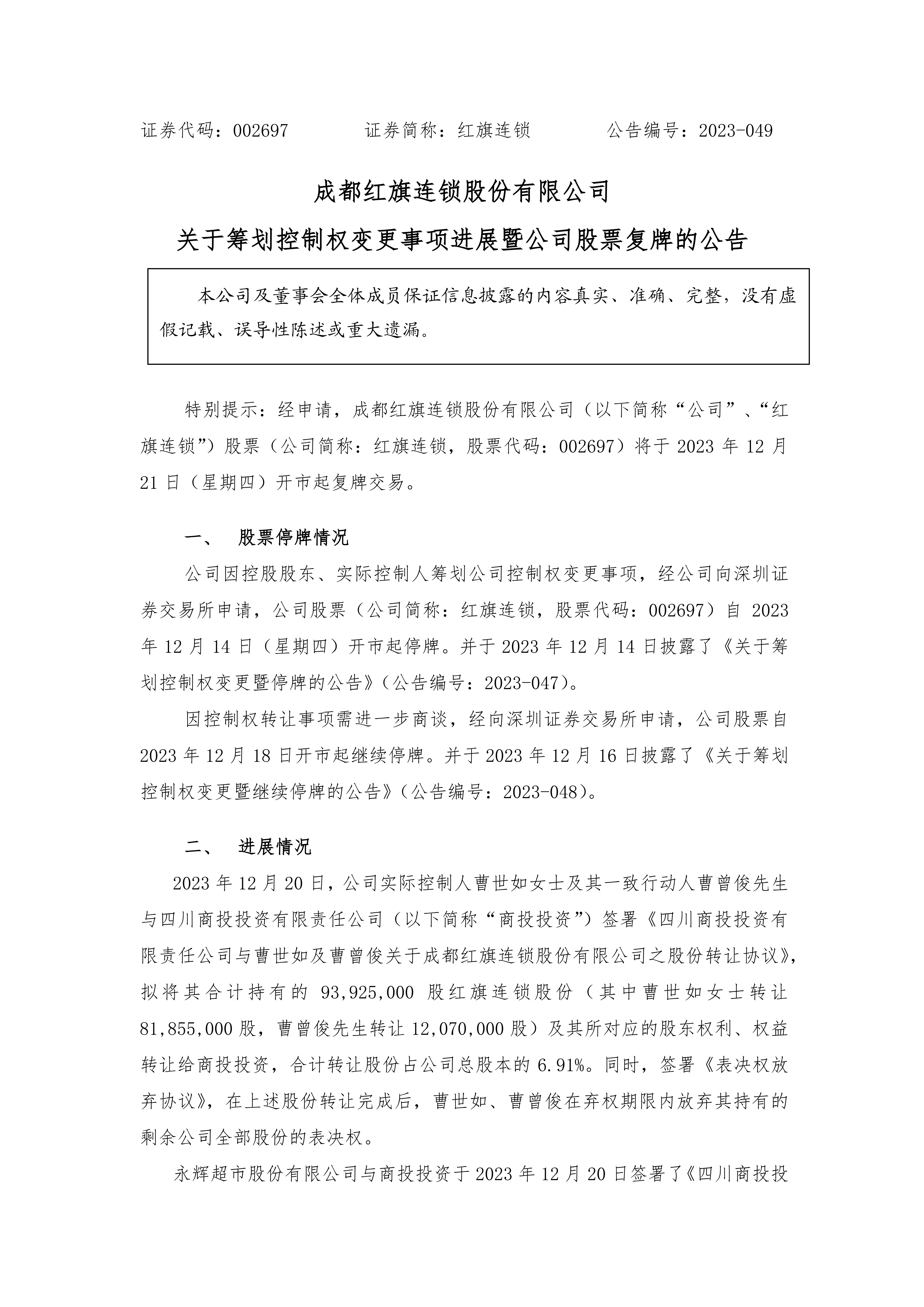 证券代码：002697　　证券简称：红旗连锁　　公告编号：2023-049

成都红旗连锁股份有限公司

关于筹划控制权变更事项进展暨公司股票复牌的公告

本公司及董事会全体成员保证信息披露的内容真实、准确、完整，没有虚假记载、误导性陈述或重大遗漏。

特别提示：经申请，成都红旗连锁股份有限公司（以下简称“公司”、“红旗连锁”）股票（公司简称：红旗连锁，股票代码：002697）将于 2023 年 12 月 21 日（星期四）开市起复牌交易。

一、　股票停牌情况

公司因控股股东、实际控制人筹划公司控制权变更事项，经公司向深圳证券交易所申请，公司股票（公司简称：红旗连锁，股票代码：002697）自 2023 年 12 月 14 日（星期四）开市起停牌。并于 2023 年 12 月 14 日披露了《关于筹划控制权变更暨停牌的公告》（公告编号：2023-047）。

因控制权转让事项需进一步商谈，经向深圳证券交易所申请，公司股票自 2023 年 12 月 18 日开市起继续停牌。并于 2023 年 12 月 16 日披露了《关于筹划控制权变更暨继续停牌的公告》（公告编号：2023-048）。

二、　进展情况

2023 年 12 月 20 日，公司实际控制人曹世如女士及其一致行动人曹曾俊先生与四川商投投资有限责任公司（以下简称“商投投资”）签署《四川商投投资有限责任公司与曹世如及曹曾俊关于成都红旗连锁股份有限公司之股份转让协议》，拟将其合计持有的 93,925,000 股红旗连锁股份（其中曹世如女士转让 81,855,000 股，曹曾俊先生转让 12,070,000 股）及其所对应的股东权利、权益转让给商投投资，合计转让股份占公司总股本的 6.91%。同时，签署《表决权放弃协议》，在上述股份转让完成后，曹世如、曹曾俊在弃权期限内放弃其持有的剩余公司全部股份的表决权。

永辉超市股份有限公司与商投投资于 2023 年 12 月 20 日签署了《四川商投投